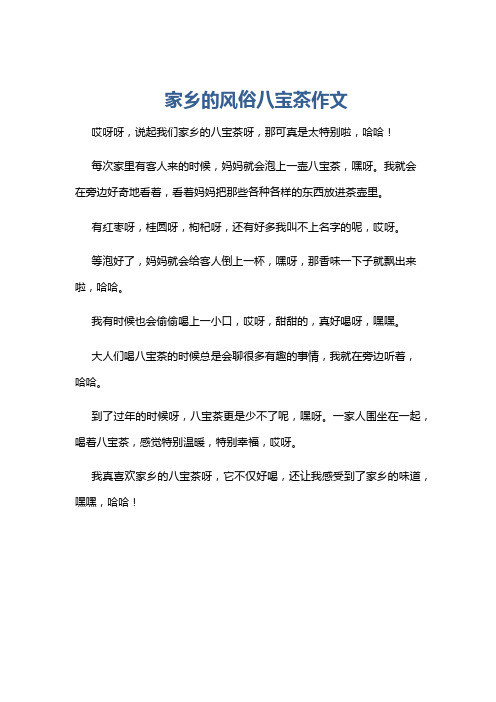 家乡的风俗八宝茶作文

哎呀呀，说起我们家乡的八宝茶呀，那可真是太特别啦，哈哈！

每次家里有客人来的时候，妈妈就会泡上一壶八宝茶，嘿呀。我就会在旁边好奇地看着，看着妈妈把那些各种各样的东西放进茶壶里。

有红枣呀，桂圆呀，枸杞呀，还有好多我叫不上名字的呢，哎呀。

等泡好了，妈妈就会给客人倒上一杯，嘿呀，那香味一下子就飘出来啦，哈哈。

我有时候也会偷偷喝上一小口，哎呀，甜甜的，真好喝呀，嘿嘿。

大人们喝八宝茶的时候总是会聊很多有趣的事情，我就在旁边听着，哈哈。

到了过年的时候呀，八宝茶更是少不了呢，嘿呀。一家人围坐在一起，喝着八宝茶，感觉特别温暖，特别幸福，哎呀。

我真喜欢家乡的八宝茶呀，它不仅好喝，还让我感受到了家乡的味道，嘿嘿，哈哈！